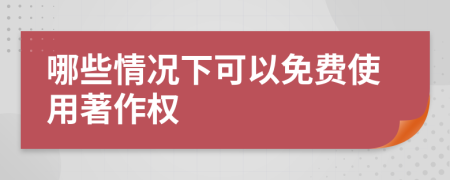 哪些情况下可以免费使用著作权